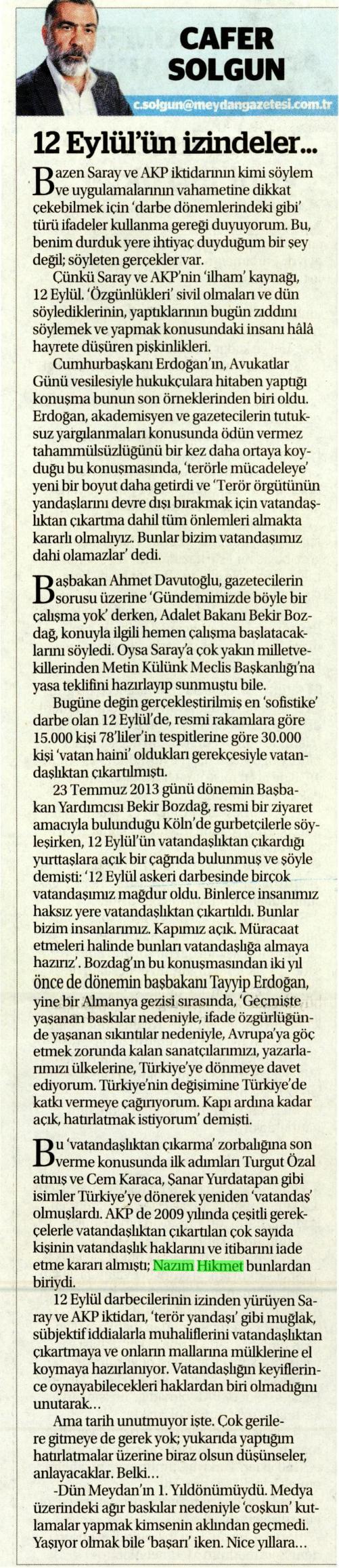 CAFER SOLGUN

c.solgun@meydangazetesi.com.tr

12 Eylül'ün izindeler...

Bazen Saray ve AKP iktidarının kimi söylem ve uygulamalarının vahametine dikkat çekebilmek için 'darbe dönemlerindeki gibi' türü ifadeler kullanma gereği duyuyorum. Bu, benim durduk yere ihtiyaç duyduğum bir şey değil; söyleten gerçekler var.

Çünkü Saray ve AKP'nin 'ilham' kaynağı, 12 Eylül. 'Özgünlükleri' sivil olmaları ve dün söylediklerinin, yaptıklarının bugün zıddını söylemek ve yapmak konusundaki insanı hâlâ hayrete düşüren pişkinlikleri.

Cumhurbaşkanı Erdoğan'ın, Avukatlar Günü vesilesiyle hukukçulara hitaben yaptığı konuşma bunun son örneklerinden biri oldu. Erdoğan, akademisyen ve gazetecilerin tutuksuz yargılanmaları konusunda ödün vermez tahammülsüzlüğünü bir kez daha ortaya koyduğu bu konuşmasında, 'terörle mücadeleye' yeni bir boyut daha getirdi ve 'Terör örgütünün yandaşlarını devre dışı bırakmak için vatandaşlıktan çıkartma dahil tüm önlemleri almakta kararlı olmalıyız. Bunlar bizim vatandaşımız dahi olamazlar' dedi.

Başbakan Ahmet Davutoğlu, gazetecilerin sorusu üzerine 'Gündemimizde böyle bir çalışma yok' derken, Adalet Bakanı Bekir Bozdağ, konuyla ilgili hemen çalışma başlatacaklarını söyledi. Oysa Saray'a çok yakın milletvekillerinden Metin Külünk Meclis Başkanlığı'na yasa teklifini hazırlayıp sunmuştu bile.

Bugüne değin gerçekleştirilmiş en 'sofistike' darbe olan 12 Eylül'de, resmi rakamlara göre 15.000 kişi 78'liler'in tespitlerine göre 30.000 kişi 'vatan haini' oldukları gerekçesiyle vatandaşlıktan çıkartılmıştı.

23 Temmuz 2013 günü dönemin Başbakan Yardımcısı Bekir Bozdağ, resmi bir ziyaret amacıyla bulunduğu Köln'de gurbetçilerle söyleşirken, 12 Eylül'ün vatandaşlıktan çıkardığı yurttaşlara açık bir çağrıda bulunmuş ve şöyle demişti: '12 Eylül askeri darbesinde birçok vatandaşımız mağdur oldu. Binlerce insanımız haksız yere vatandaşlıktan çıkartıldı. Bunlar bizim insanlarımız. Kapımız açık. Müracaat etmeleri halinde bunları vatandaşlığa almaya hazırız'. Bozdağ'ın bu konuşmasından iki yıl önce de dönemin başbakanı Tayyip Erdoğan, yine bir Almanya gezisi sırasında, 'Geçmişte yaşanan baskılar nedeniyle, ifade özgürlüğünde yaşanan sıkıntılar nedeniyle, Avrupa'ya göç etmek zorunda kalan sanatçılarımızı, yazarlarımızı ülkelerine, Türkiye'ye dönmeye davet ediyorum. Türkiye'nin değişimine Türkiye'de katkı vermeye çağırıyorum. Kapı ardına kadar açık, hatırlatmak istiyorum' demişti.

Bu 'vatandaşlıktan çıkarma' zorbalığına son verme konusunda ilk adımları Turgut Özal atmış ve Cem Karaca, Şanar Yurdatapan gibi isimler Türkiye'ye dönerek yeniden 'vatandaş' olmuşlardı. AKP de 2009 yılında çeşitli gerekçelerle vatandaşlıktan çıkartılan çok sayıda kişinin vatandaşlık haklarını ve itibarını iade etme kararı almıştı; Nazım Hikmet bunlardan biriydi.

12 Eylül darbecilerinin izinden yürüyen Saray ve AKP iktidarı, 'terör yandaşı' gibi muğlak, sübjektif iddialarla muhaliflerini vatandaşlıktan çıkartmaya ve onların mallarına mülklerine el koymaya hazırlanıyor. Vatandaşlığın keyiflerince oynayabilecekleri haklardan biri olmadığını unutarak...

Ama tarih unutmuyor işte. Çok gerilere gitmeye de gerek yok; yukarıda yaptığım hatırlatmalar üzerine biraz olsun düşünseler, anlayacaklar. Belki...

-Dün Meydan'ın 1. Yıldönümüydü. Medya üzerindeki ağır baskılar nedeniyle 'coşkun' kutlamalar yapmak kimsenin aklından geçmedi. Yaşıyor olmak bile 'başarı' iken. Nice yıllara...